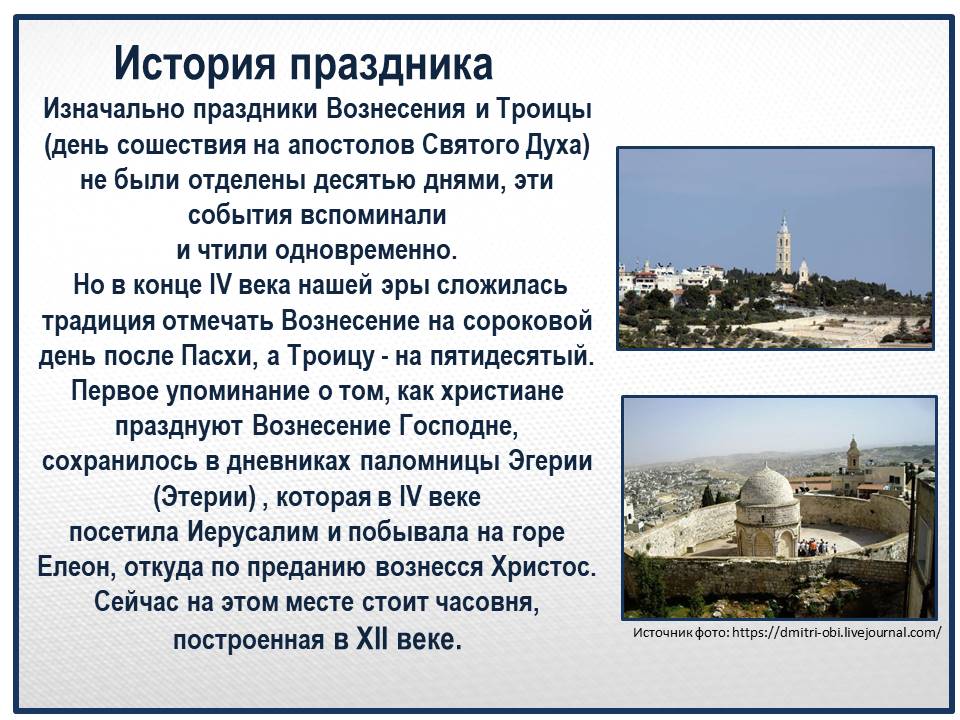 История праздника

Изначально праздники Вознесения и Троицы (день сошествия на апостолов Святого Духа) не были отделены десятью днями, эти события вспоминали и чтили одновременно.
Но в конце IV века нашей эры сложилась традиция отмечать Вознесение на сороковой день после Пасхи, а Троицу - на пятидесятый.
Первое упоминание о том, как христиане празднуют Вознесение Господне, сохранилось в дневниках паломницы Эгерии (Этерии) , которая в IV веке посетила Иерусалим и побывала на горе Елеон, откуда по преданию вознесся Христос.
Сейчас на этом месте стоит часовня, построенная в XII веке.

Источник фото: https://dmitri-obi.livejournal.com/